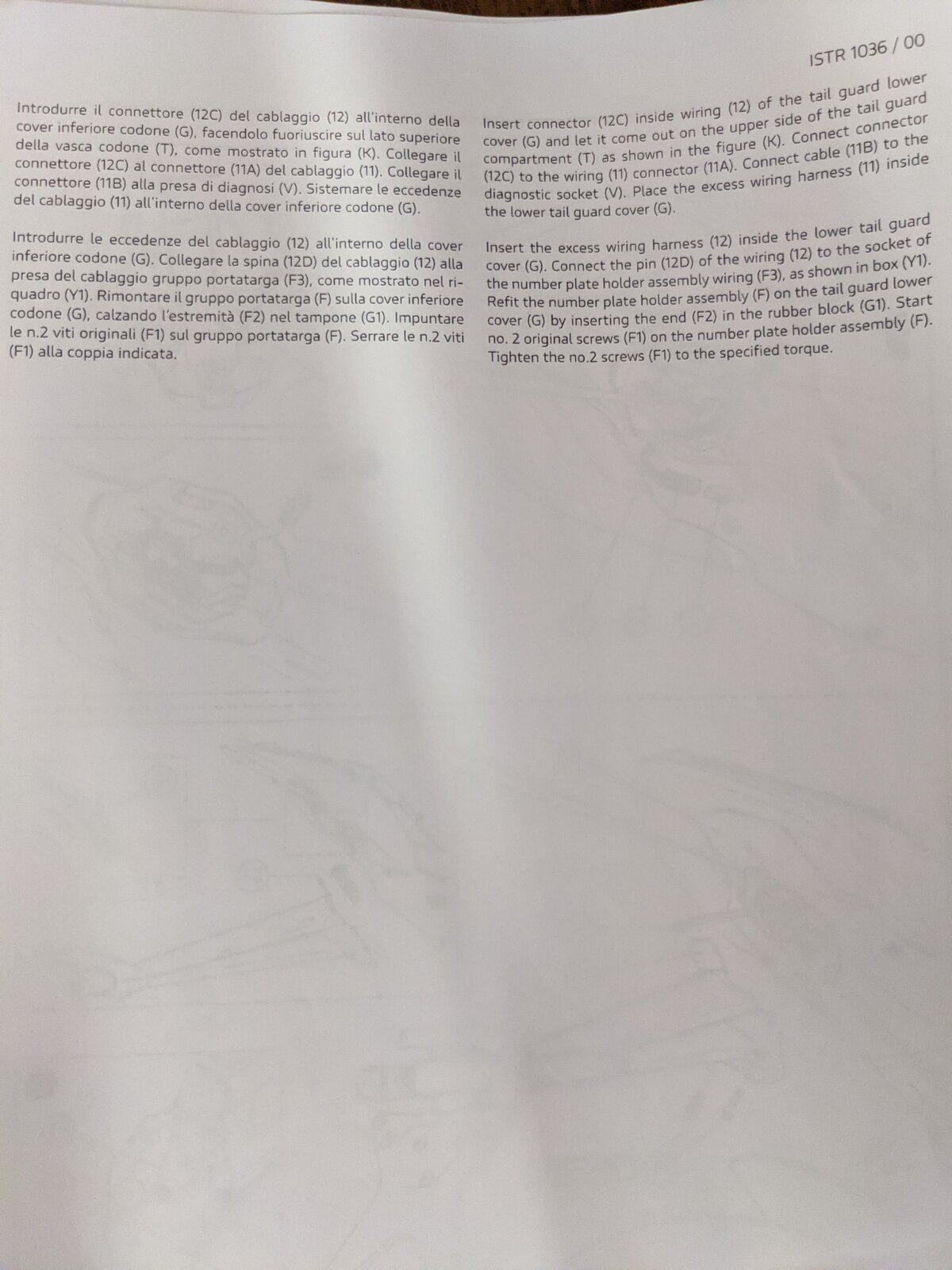 ISTR 1036 / 00

Introdurre il connettore (12C) del cablaggio (12) all'interno della cover inferiore codone (G), facendolo fuoriuscire sul lato superiore della vasca codone (T), come mostrato in figura (K). Collegare il connettore (12C) al connettore (11A) del cablaggio (11). Collegare il connettore (11B) alla presa di diagnosi (V). Sistemare le eccedenze del cablaggio (11) all'interno della cover inferiore codone (G).

Introdurre le eccedenze del cablaggio (12) all'interno della cover inferiore codone (G). Collegare la spina (12D) del cablaggio (12) alla presa del cablaggio gruppo portatarga (F3), come mostrato nel riquadro (Y1). Rimontare il gruppo portatarga (F) sulla cover inferiore codone (G), calzando l'estremità (F2) nel tampone (G1). Impuntare le n.2 viti originali (F1) sul gruppo portatarga (F). Serrare le n.2 viti (F1) alla coppia indicata.

Insert connector (12C) inside wiring (12) of the tail guard lower cover (G) and let it come out on the upper side of the tail guard compartment (T) as shown in the figure (K). Connect connector (12C) to the wiring (11) connector (11A). Connect cable (11B) to the diagnostic socket (V). Place the excess wiring harness (11) inside the lower tail guard cover (G).

Insert the excess wiring harness (12) inside the lower tail guard cover (G). Connect the pin (12D) of the wiring (12) to the socket of the number plate holder assembly wiring (F3), as shown in box (Y1). Refit the number plate holder assembly (F) on the tail guard lower cover (G) by inserting the end (F2) in the rubber block (G1). Start no. 2 original screws (F1) on the number plate holder assembly (F). Tighten the no.2 screws (F1) to the specified torque.